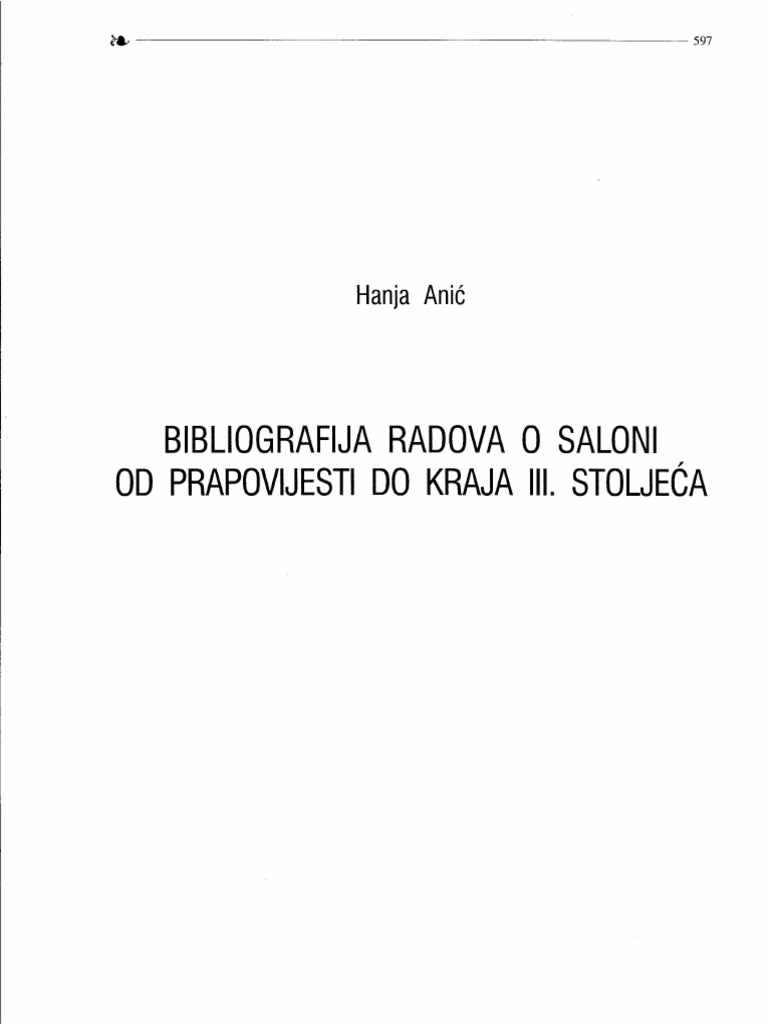 597

Hanja Anić

BIBLIOGRAFIJA RADOVA O SALONI
OD PRAPOVIJESTI DO KRAJA III. STOLJEĆA